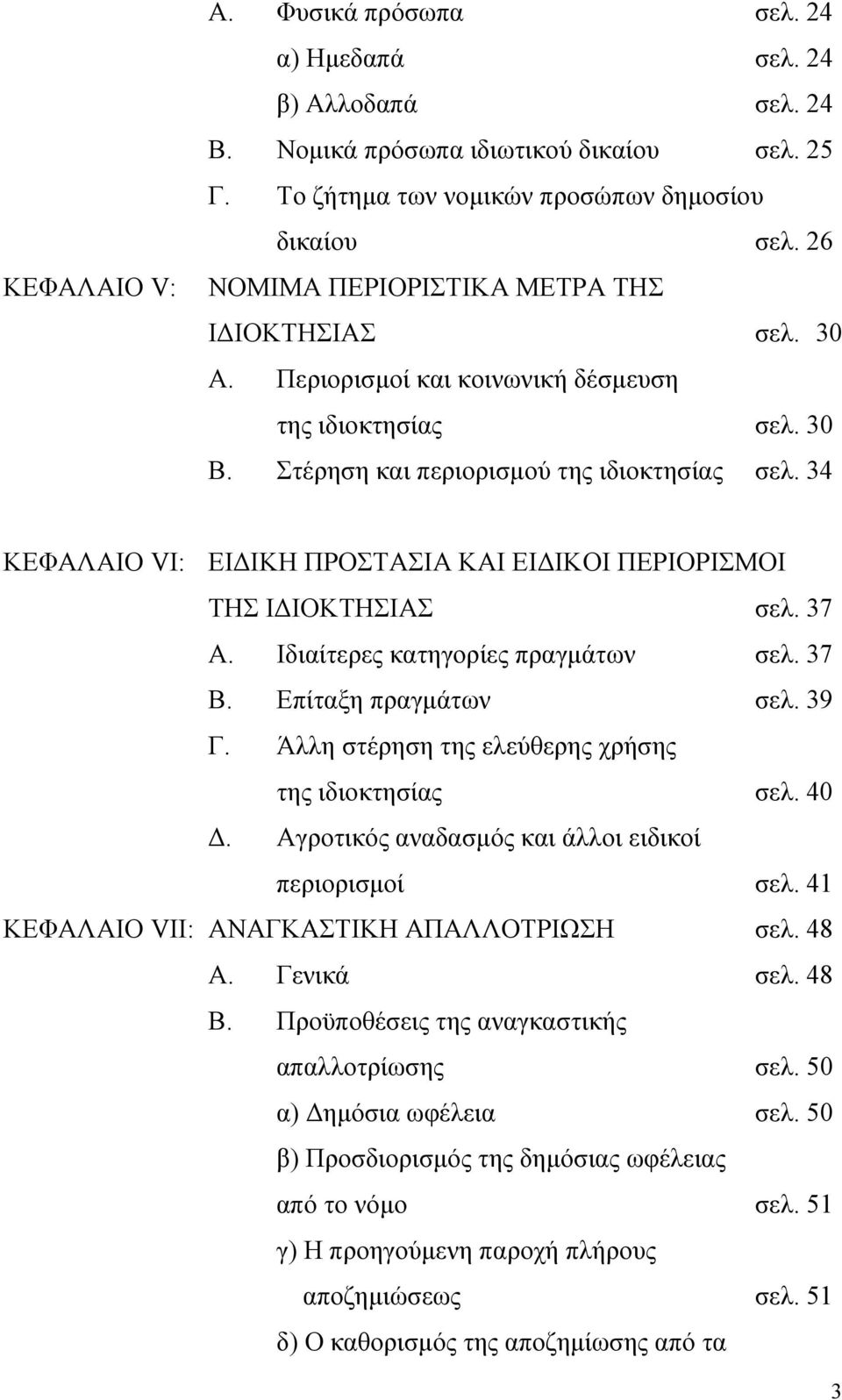 Α. Φυσικά πρόσωπα σελ. 24

α) Ημεδαπά σελ. 24

β) Αλλοδαπά σελ. 24

Β. Νομικά πρόσωπα ιδιωτικού δικαίου σελ. 25

Γ. Το ζήτημα των νομικών προσώπων δημοσίου δικαίου σελ. 26

ΚΕΦΑΛΑΙΟ V: ΝΟΜΙΜΑ ΠΕΡΙΟΡΙΣΤΙΚΑ ΜΕΤΡΑ ΤΗΣ ΙΔΙΟΚΤΗΣΙΑΣ σελ. 30

Α. Περιορισμοί και κοινωνική δέσμευση της ιδιοκτησίας σελ. 30

Β. Στέρηση και περιορισμού της ιδιοκτησίας σελ. 34

ΚΕΦΑΛΑΙΟ VI: ΕΙΔΙΚΗ ΠΡΟΣΤΑΣΙΑ ΚΑΙ ΕΙΔΙΚΟΙ ΠΕΡΙΟΡΙΣΜΟΙ ΤΗΣ ΙΔΙΟΚΤΗΣΙΑΣ σελ. 37

Α. Ιδιαίτερες κατηγορίες πραγμάτων σελ. 37

Β. Επίταξη πραγμάτων σελ. 39

Γ. Άλλη στέρηση της ελεύθερης χρήσης της ιδιοκτησίας σελ. 40

Δ. Αγροτικός αναδασμός και άλλοι ειδικοί περιορισμοί σελ. 41

ΚΕΦΑΛΑΙΟ VII: ΑΝΑΓΚΑΣΤΙΚΗ ΑΠΑΛΛΟΤΡΙΩΣΗ σελ. 48

Α. Γενικά σελ. 48

Β. Προϋποθέσεις της αναγκαστικής απαλλοτρίωσης σελ. 50

α) Δημόσια ωφέλεια σελ. 50

β) Προσδιορισμός της δημόσιας ωφέλειας από το νόμο σελ. 51

γ) Η προηγούμενη παροχή πλήρους αποζημιώσεως σελ. 51

δ) Ο καθορισμός της αποζημίωσης από τα

3